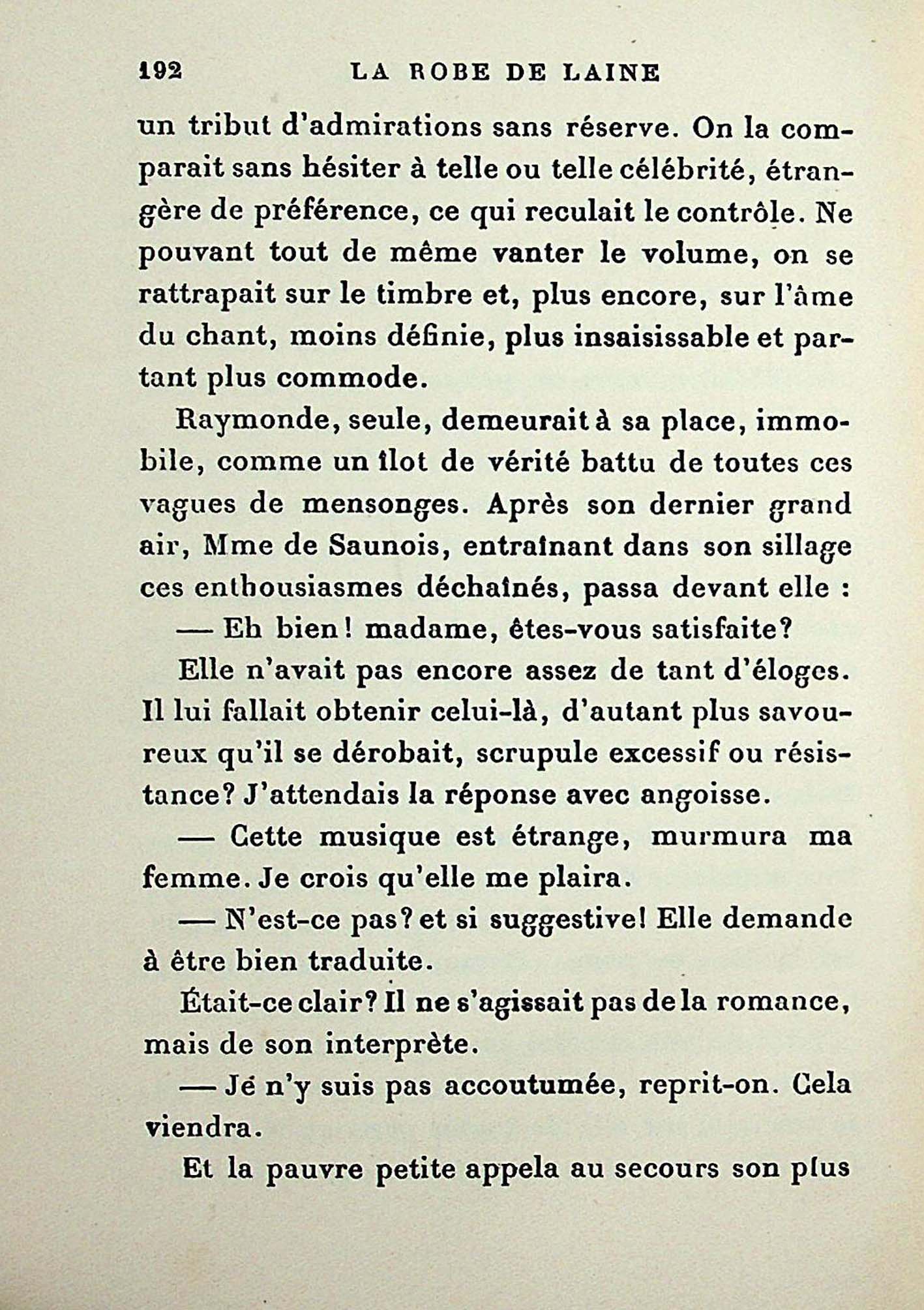 192 LA ROBE DE LAINE

un tribut d'admirations sans réserve. On la comparait sans hésiter à telle ou telle célébrité, étrangère de préférence, ce qui reculait le contrôle. Ne pouvant tout de même vanter le volume, on se rattrapait sur le timbre et, plus encore, sur l'âme du chant, moins définie, plus insaisissable et partant plus commode.

Raymonde, seule, demeurait à sa place, immobile, comme un îlot de vérité battu de toutes ces vagues de mensonges. Après son dernier grand air, Mme de Saunois, entraînant dans son sillage ces enthousiasmes déchaînés, passa devant elle :

— Eh bien! madame, êtes-vous satisfaite?

Elle n'avait pas encore assez de tant d'éloges. Il lui fallait obtenir celui-là, d'autant plus savoureux qu'il se dérobait, scrupule excessif ou résistance? J'attendais la réponse avec angoisse.

— Cette musique est étrange, murmura ma femme. Je crois qu'elle me plaira.

— N'est-ce pas? et si suggestive! Elle demande à être bien traduite.

Était-ce clair? Il ne s'agissait pas de la romance, mais de son interprète.

— Je n'y suis pas accoutumée, reprit-on. Cela viendra.

Et la pauvre petite appela au secours son plus